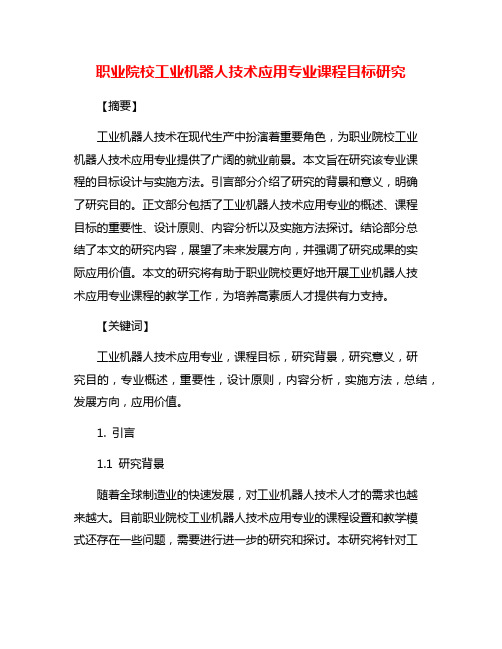 职业院校工业机器人技术应用专业课程目标研究

【摘要】

工业机器人技术在现代生产中扮演着重要角色，为职业院校工业机器人技术应用专业提供了广阔的就业前景。本文旨在研究该专业课程的目标设计与实施方法。引言部分介绍了研究的背景和意义，明确了研究目的。正文部分包括了工业机器人技术应用专业的概述、课程目标的重要性、设计原则、内容分析以及实施方法探讨。结论部分总结了本文的研究内容，展望了未来发展方向，并强调了研究成果的实际应用价值。本文的研究将有助于职业院校更好地开展工业机器人技术应用专业课程的教学工作，为培养高素质人才提供有力支持。

【关键词】

工业机器人技术应用专业，课程目标，研究背景，研究意义，研究目的，专业概述，重要性，设计原则，内容分析，实施方法，总结，发展方向，应用价值。

1. 引言

1.1 研究背景

随着全球制造业的快速发展，对工业机器人技术人才的需求也越来越大。目前职业院校工业机器人技术应用专业的课程设置和教学模式还存在一些问题，需要进行进一步的研究和探讨。本研究将针对工